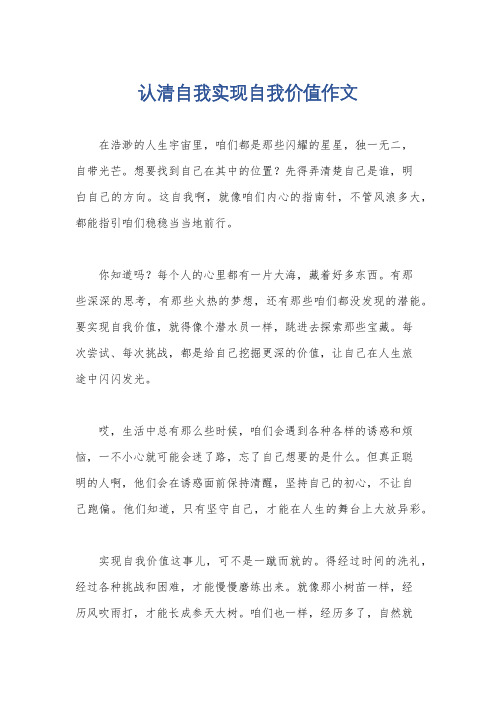 认清自我实现自我价值作文

在浩渺的人生宇宙里，咱们都是那些闪耀的星星，独一无二，自带光芒。想要找到自己在其中的位置？先得弄清楚自己是谁，明白自己的方向。这自我啊，就像咱们内心的指南针，不管风浪多大，都能指引咱们稳稳当当地前行。

你知道吗？每个人的心里都有一片大海，藏着好多东西。有那些深深的思考，有那些火热的梦想，还有那些咱们都没发现的潜能。要实现自我价值，就得像个潜水员一样，跳进去探索那些宝藏。每次尝试、每次挑战，都是给自己挖掘更深的价值，让自己在人生旅途中闪闪发光。

哎，生活中总有那么些时候，咱们会遇到各种各样的诱惑和烦恼，一不小心就可能会迷了路，忘了自己想要的是什么。但真正聪明的人啊，他们会在诱惑面前保持清醒，坚持自己的初心，不让自己跑偏。他们知道，只有坚守自己，才能在人生的舞台上大放异彩。

实现自我价值这事儿，可不是一蹴而就的。得经过时间的洗礼，经过各种挑战和困难，才能慢慢磨练出来。就像那小树苗一样，经历风吹雨打，才能长成参天大树。咱们也一样，经历多了，自然就